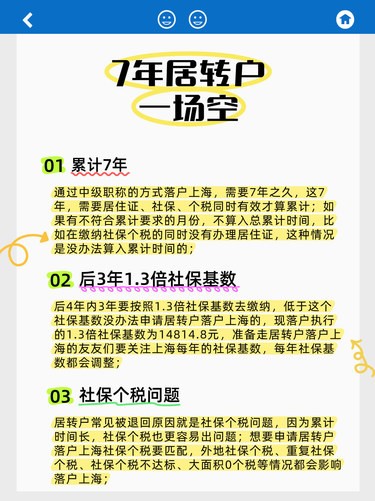 7年居转户
一场空

01 累计7年

通过中级职称的方式落户上海，需要7年之久，这7年，需要居住证、社保、个税同时有效才算累计；如果有不符合累计要求的月份，不算入总累计时间，比如在缴纳社保个税的同时没有办理居住证，这种情况是没办法算入累计时间的；

02 后3年1.3倍社保基数

后4年内3年要按照1.3倍社保基数去缴纳，低于这个社保基数没办法申请居转户落户上海的，现落户执行的1.3倍社保基数为14814.8元，准备走居转户落户上海的友友们要关注上海每年的社保基数，每年社保基数都会调整；

03 社保个税问题

居转户常见被退回原因就是社保个税问题，因为累计时间长，社保个税也更容易出问题；想要申请居转户落户上海社保个税要匹配，外地社保个税、重复社保个税、社保个税不达标、大面积0个税等情况都会影响落户上海；